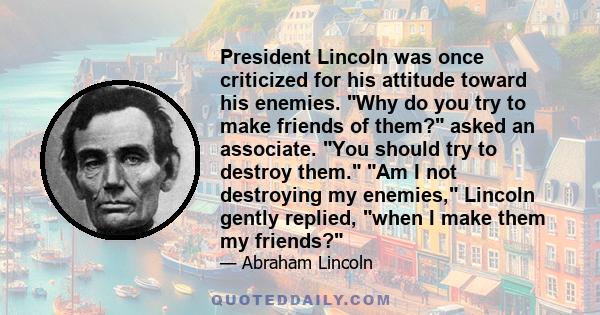 President Lincoln was once criticized for his attitude toward his enemies. "Why do you try to make friends of them?" asked an associate. "You should try to destroy them." "Am I not destroying my enemies," Lincoln gently replied, "when I make them my friends?"

— Abraham Lincoln

QUOTEDDAILY.COM